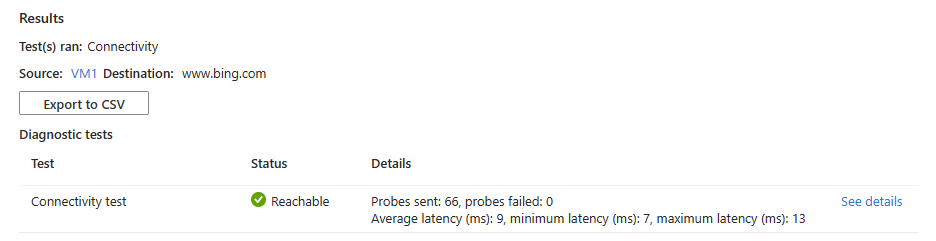 Results

Test(s) ran: Connectivity

Source: VM1 Destination: www.bing.com

Export to CSV

Diagnostic tests

| Test | Status | Details | |
|---|---|---|---|
| Connectivity test | Reachable | Probes sent: 66, probes failed: 0 Average latency (ms): 9, minimum latency (ms): 7, maximum latency (ms): 13 | See details |